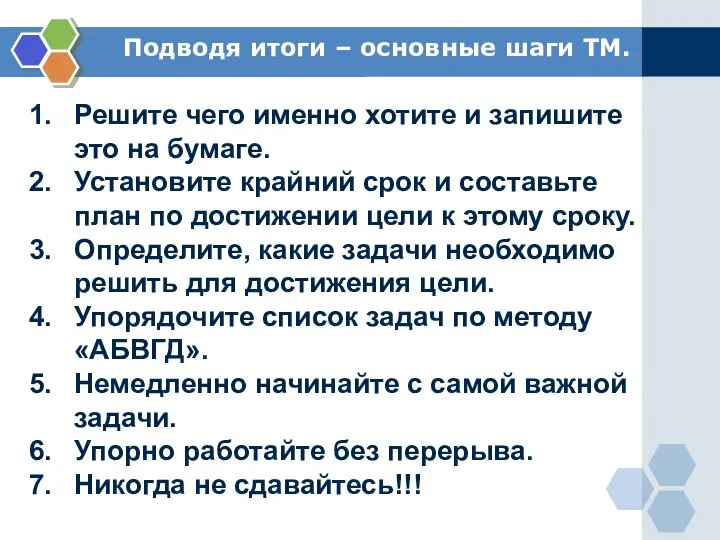 Подводя итоги – основные шаги ТМ.

1. Решите чего именно хотите и запишите это на бумаге.
2. Установите крайний срок и составьте план по достижении цели к этому сроку.
3. Определите, какие задачи необходимо решить для достижения цели.
4. Упорядочите список задач по методу «АБВГД».
5. Немедленно начинайте с самой важной задачи.
6. Упорно работайте без перерыва.
7. Никогда не сдавайтесь!!!